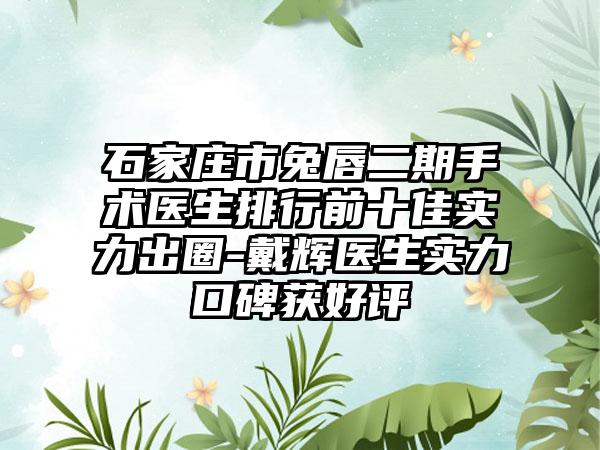 石家庄市兔唇二期手术医生排行前十佳实力出圈-戴辉医生实力口碑获好评